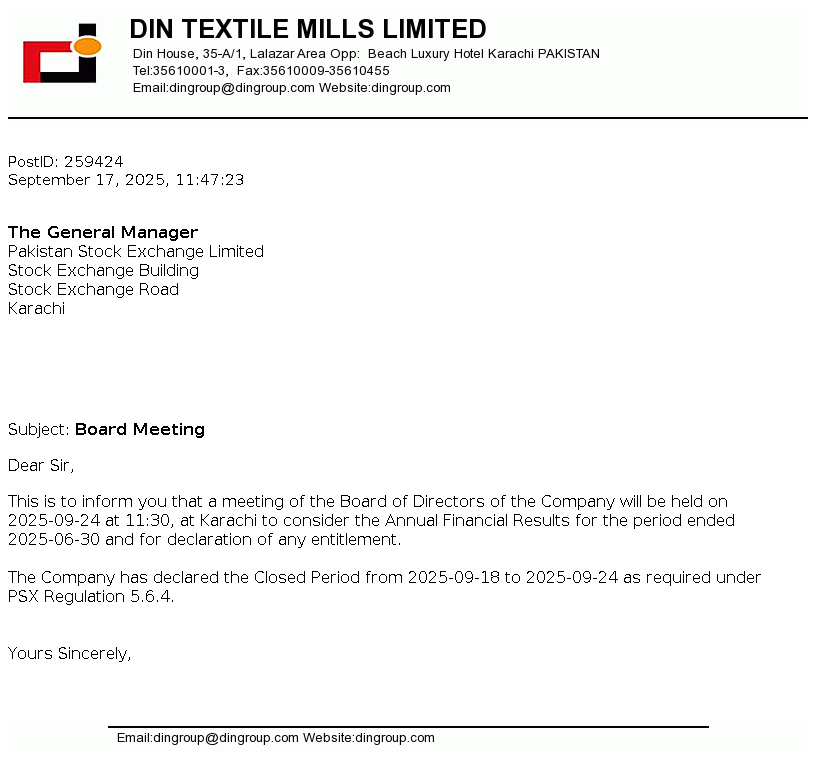 DIN TEXTILE MILLS LIMITED
Din House, 35-A/1, Lalazar Area Opp: Beach Luxury Hotel Karachi PAKISTAN
Tel:35610001-3, Fax:35610009-35610455
Email:dingroup@dingroup.com Website:dingroup.com

PostID: 259424
September 17, 2025, 11:47:23

The General Manager
Pakistan Stock Exchange Limited
Stock Exchange Building
Stock Exchange Road
Karachi

Subject: Board Meeting

Dear Sir,

This is to inform you that a meeting of the Board of Directors of the Company will be held on 2025-09-24 at 11:30, at Karachi to consider the Annual Financial Results for the period ended 2025-06-30 and for declaration of any entitlement.

The Company has declared the Closed Period from 2025-09-18 to 2025-09-24 as required under PSX Regulation 5.6.4.

Yours Sincerely,

Email:dingroup@dingroup.com Website:dingroup.com